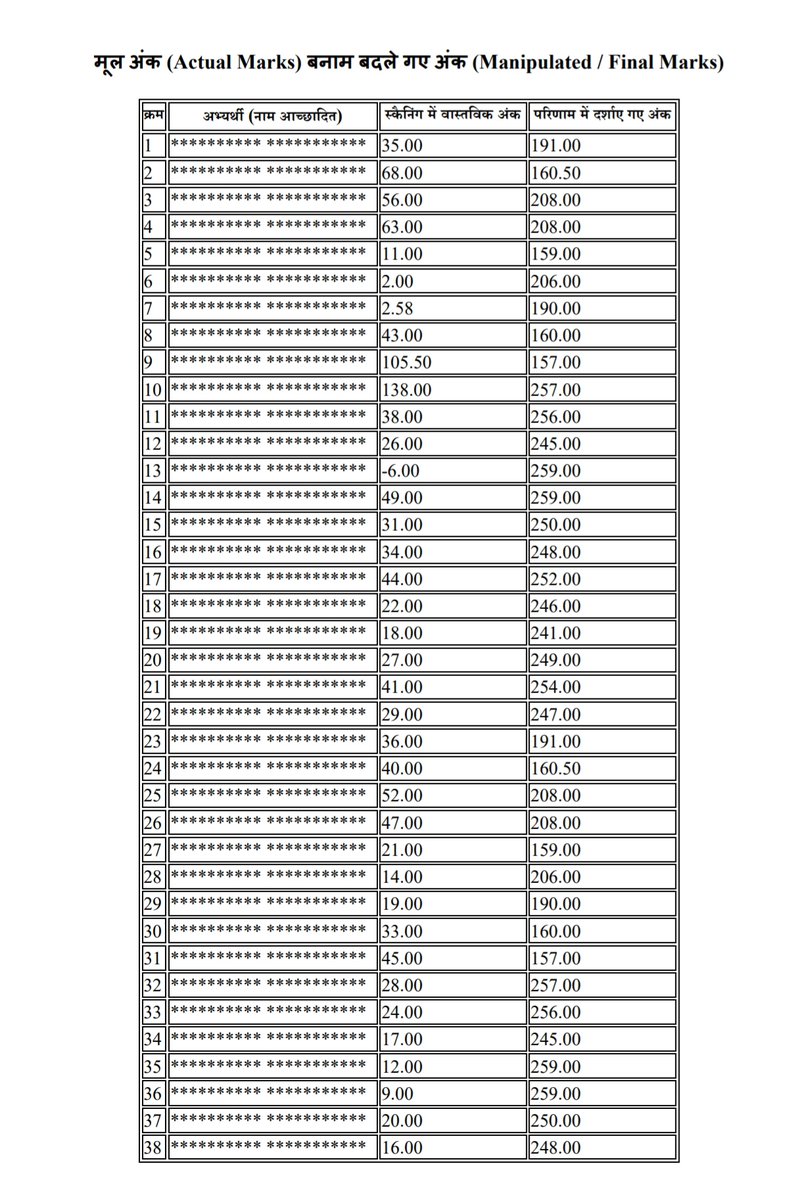 मूल अंक (Actual Marks) बनाम बदले गए अंक (Manipulated / Final Marks)

| क्रम | अभ्यर्थी (नाम आच्छादित) | स्कैनिंग में वास्तविक अंक | परिणाम में दर्शाए गए अंक |
|---|---|---|---|
| 1 | \*\*\*\*\*\*\*\*\*\* \*\*\*\*\*\*\*\*\*\*\* | 35.00 | 191.00 |
| 2 | \*\*\*\*\*\*\*\*\*\* \*\*\*\*\*\*\*\*\*\*\* | 68.00 | 160.50 |
| 3 | \*\*\*\*\*\*\*\*\*\* \*\*\*\*\*\*\*\*\*\*\* | 56.00 | 208.00 |
| 4 | \*\*\*\*\*\*\*\*\*\* \*\*\*\*\*\*\*\*\*\*\* | 63.00 | 208.00 |
| 5 | \*\*\*\*\*\*\*\*\*\* \*\*\*\*\*\*\*\*\*\*\* | 11.00 | 159.00 |
| 6 | \*\*\*\*\*\*\*\*\*\* \*\*\*\*\*\*\*\*\*\*\* | 2.00 | 206.00 |
| 7 | \*\*\*\*\*\*\*\*\*\* \*\*\*\*\*\*\*\*\*\*\* | 2.58 | 190.00 |
| 8 | \*\*\*\*\*\*\*\*\*\* \*\*\*\*\*\*\*\*\*\*\* | 43.00 | 160.00 |
| 9 | \*\*\*\*\*\*\*\*\*\* \*\*\*\*\*\*\*\*\*\*\* | 105.50 | 157.00 |
| 10 | \*\*\*\*\*\*\*\*\*\* \*\*\*\*\*\*\*\*\*\*\* | 138.00 | 257.00 |
| 11 | \*\*\*\*\*\*\*\*\*\* \*\*\*\*\*\*\*\*\*\*\* | 38.00 | 256.00 |
| 12 | \*\*\*\*\*\*\*\*\*\* \*\*\*\*\*\*\*\*\*\*\* | 26.00 | 245.00 |
| 13 | \*\*\*\*\*\*\*\*\*\* \*\*\*\*\*\*\*\*\*\*\* | -6.00 | 259.00 |
| 14 | \*\*\*\*\*\*\*\*\*\* \*\*\*\*\*\*\*\*\*\*\* | 49.00 | 259.00 |
| 15 | \*\*\*\*\*\*\*\*\*\* \*\*\*\*\*\*\*\*\*\*\* | 31.00 | 250.00 |
| 16 | \*\*\*\*\*\*\*\*\*\* \*\*\*\*\*\*\*\*\*\*\* | 34.00 | 248.00 |
| 17 | \*\*\*\*\*\*\*\*\*\* \*\*\*\*\*\*\*\*\*\*\* | 44.00 | 252.00 |
| 18 | \*\*\*\*\*\*\*\*\*\* \*\*\*\*\*\*\*\*\*\*\* | 22.00 | 246.00 |
| 19 | \*\*\*\*\*\*\*\*\*\* \*\*\*\*\*\*\*\*\*\*\* | 18.00 | 241.00 |
| 20 | \*\*\*\*\*\*\*\*\*\* \*\*\*\*\*\*\*\*\*\*\* | 27.00 | 249.00 |
| 21 | \*\*\*\*\*\*\*\*\*\* \*\*\*\*\*\*\*\*\*\*\* | 41.00 | 254.00 |
| 22 | \*\*\*\*\*\*\*\*\*\* \*\*\*\*\*\*\*\*\*\*\* | 29.00 | 247.00 |
| 23 | \*\*\*\*\*\*\*\*\*\* \*\*\*\*\*\*\*\*\*\*\* | 36.00 | 191.00 |
| 24 | \*\*\*\*\*\*\*\*\*\* \*\*\*\*\*\*\*\*\*\*\* | 40.00 | 160.50 |
| 25 | \*\*\*\*\*\*\*\*\*\* \*\*\*\*\*\*\*\*\*\*\* | 52.00 | 208.00 |
| 26 | \*\*\*\*\*\*\*\*\*\* \*\*\*\*\*\*\*\*\*\*\* | 47.00 | 208.00 |
| 27 | \*\*\*\*\*\*\*\*\*\* \*\*\*\*\*\*\*\*\*\*\* | 21.00 | 159.00 |
| 28 | \*\*\*\*\*\*\*\*\*\* \*\*\*\*\*\*\*\*\*\*\* | 14.00 | 206.00 |
| 29 | \*\*\*\*\*\*\*\*\*\* \*\*\*\*\*\*\*\*\*\*\* | 19.00 | 190.00 |
| 30 | \*\*\*\*\*\*\*\*\*\* \*\*\*\*\*\*\*\*\*\*\* | 33.00 | 160.00 |
| 31 | \*\*\*\*\*\*\*\*\*\* \*\*\*\*\*\*\*\*\*\*\* | 45.00 | 157.00 |
| 32 | \*\*\*\*\*\*\*\*\*\* \*\*\*\*\*\*\*\*\*\*\* | 28.00 | 257.00 |
| 33 | \*\*\*\*\*\*\*\*\*\* \*\*\*\*\*\*\*\*\*\*\* | 24.00 | 256.00 |
| 34 | \*\*\*\*\*\*\*\*\*\* \*\*\*\*\*\*\*\*\*\*\* | 17.00 | 245.00 |
| 35 | \*\*\*\*\*\*\*\*\*\* \*\*\*\*\*\*\*\*\*\*\* | 12.00 | 259.00 |
| 36 | \*\*\*\*\*\*\*\*\*\* \*\*\*\*\*\*\*\*\*\*\* | 9.00 | 259.00 |
| 37 | \*\*\*\*\*\*\*\*\*\* \*\*\*\*\*\*\*\*\*\*\* | 20.00 | 250.00 |
| 38 | \*\*\*\*\*\*\*\*\*\* \*\*\*\*\*\*\*\*\*\*\* | 16.00 | 248.00 |